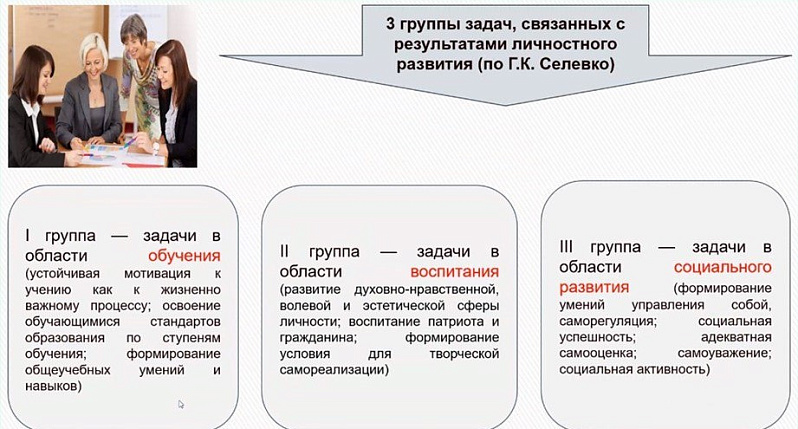 3 группы задач, связанных с результатами личностного развития (по Г.К. Селевко)

I группа — задачи в области обучения (устойчивая мотивация к учению как к жизненно важному процессу; освоение обучающимися стандартов образования по ступеням обучения; формирование общеучебных умений и навыков)

II группа — задачи в области воспитания (развитие духовно-нравственной, волевой и эстетической сферы личности; воспитание патриота и гражданина; формирование условия для творческой самореализации)

III группа — задачи в области социального развития (формирование умений управления собой, саморегуляция; социальная успешность; адекватная самооценка; самоуважение; социальная активность)